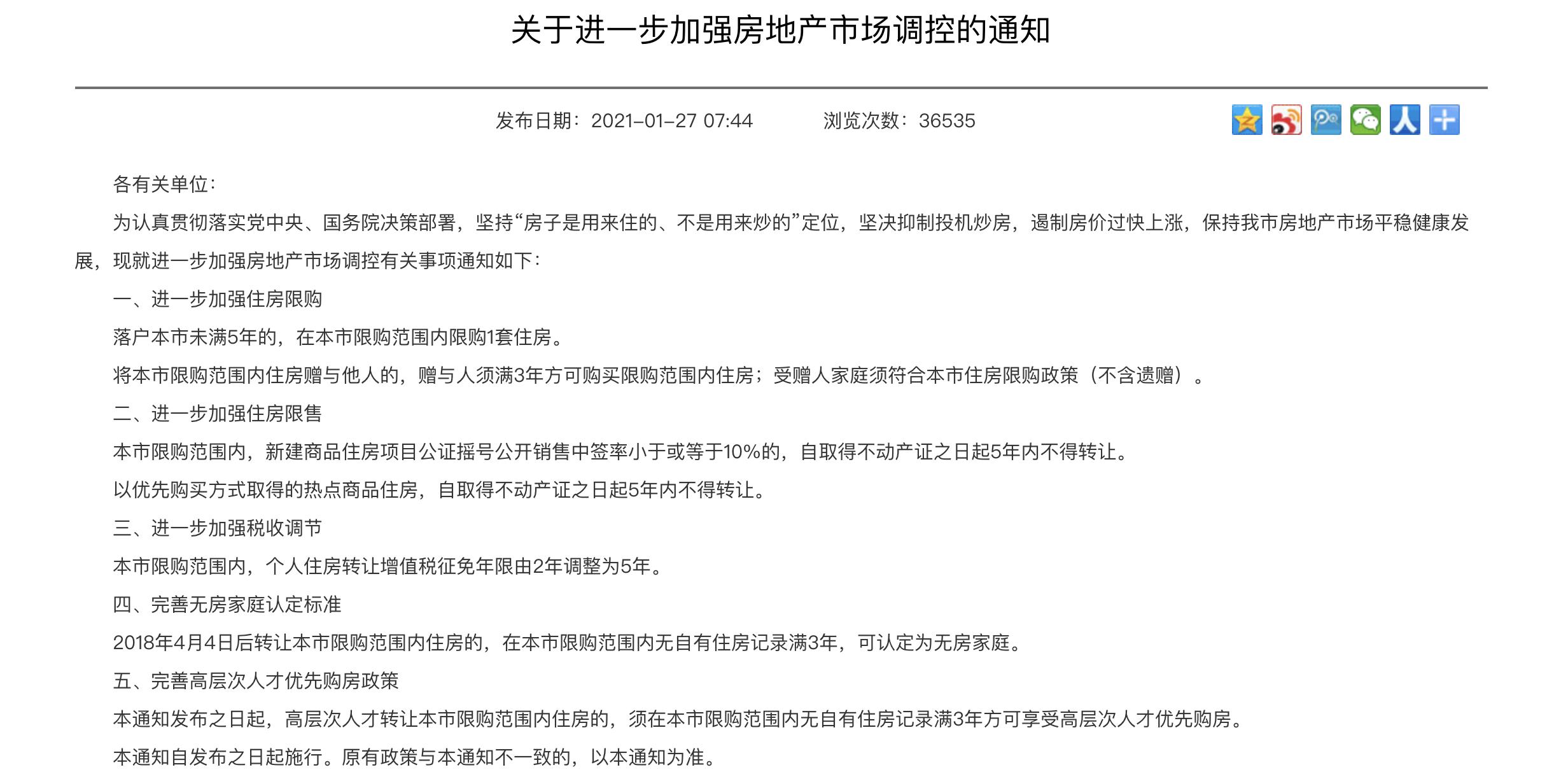 关于进一步加强房地产市场调控的通知

发布日期：2021-01-27 07:44　　浏览次数：36535

各有关单位：

为认真贯彻落实党中央、国务院决策部署，坚持“房子是用来住的、不是用来炒的”定位，坚决抑制投机炒房，遏制房价过快上涨，保持我市房地产市场平稳健康发展，现就进一步加强房地产市场调控有关事项通知如下：

一、进一步加强住房限购

落户本市未满5年的，在本市限购范围内限购1套住房。

将本市限购范围内住房赠与他人的，赠与人须满3年方可购买限购范围内住房；受赠人家庭须符合本市住房限购政策（不含遗赠）。

二、进一步加强住房限售

本市限购范围内，新建商品住房项目公证摇号公开销售中签率小于或等于10%的，自取得不动产证之日起5年内不得转让。

以优先购买方式取得的热点商品住房，自取得不动产证之日起5年内不得转让。

三、进一步加强税收调节

本市限购范围内，个人住房转让增值税征免年限由2年调整为5年。

四、完善无房家庭认定标准

2018年4月4日后转让本市限购范围内住房的，在本市限购范围内无自有住房记录满3年，可认定为无房家庭。

五、完善高层次人才优先购房政策

本通知发布之日起，高层次人才转让本市限购范围内住房的，须在本市限购范围内无自有住房记录满3年方可享受高层次人才优先购房。

本通知自发布之日起施行。原有政策与本通知不一致的，以本通知为准。